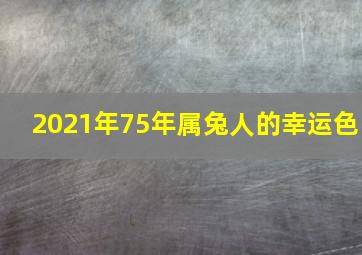 2021年75年属兔人的幸运色